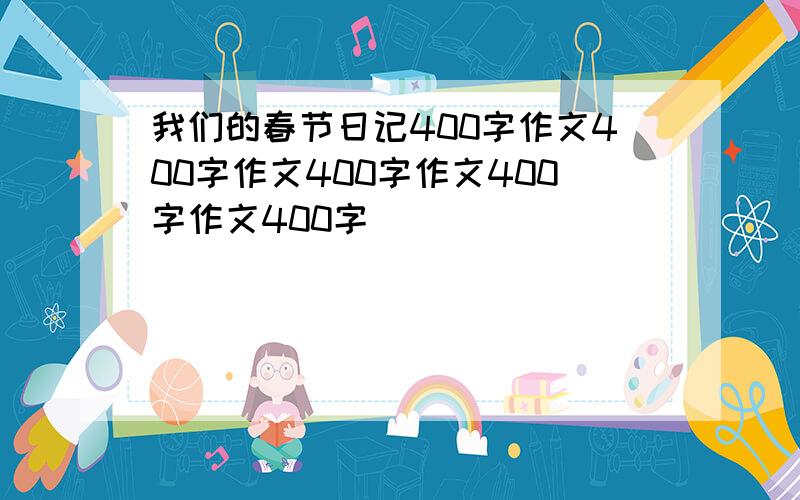 我们的春节日记400字作文400字作文400字作文400字作文400字